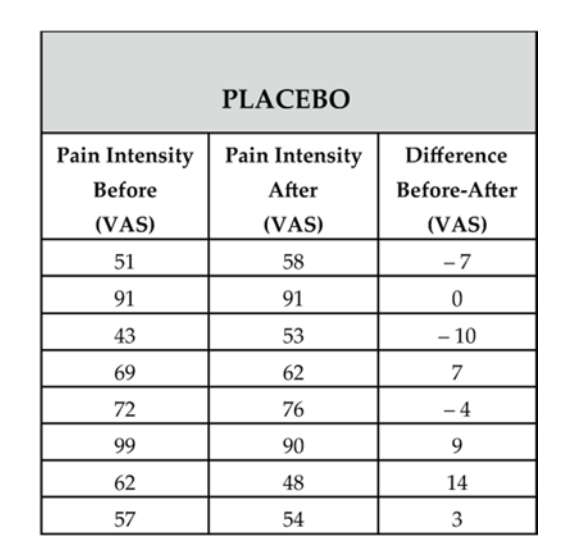 | PLACEBO | | |
|---|---|---|
| Pain Intensity Before (VAS) | Pain Intensity After (VAS) | Difference Before-After (VAS) |
| 51 | 58 | – 7 |
| 91 | 91 | 0 |
| 43 | 53 | – 10 |
| 69 | 62 | 7 |
| 72 | 76 | – 4 |
| 99 | 90 | 9 |
| 62 | 48 | 14 |
| 57 | 54 | 3 |